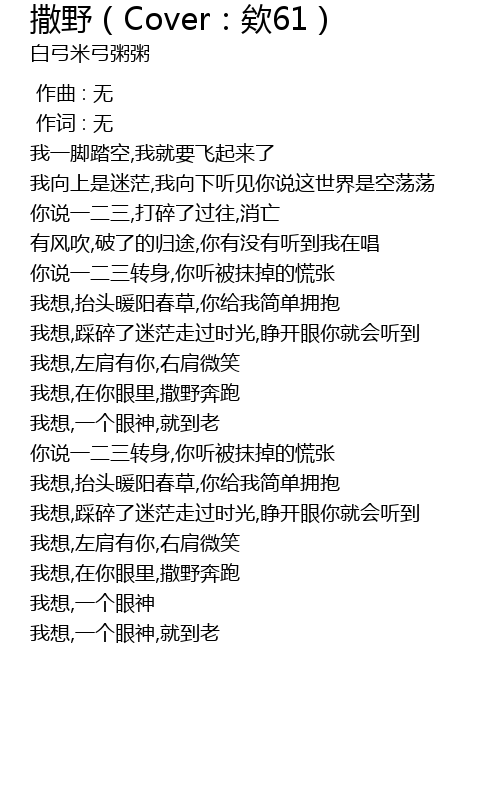 撒野（Cover：欸61）
白弓米弓粥粥

作曲 : 无
作词 : 无
我一脚踏空,我就要飞起来了
我向上是迷茫,我向下听见你说这世界是空荡荡
你说一二三,打碎了过往,消亡
有风吹,破了的归途,你有没有听到我在唱
你说一二三转身,你听被抹掉的慌张
我想,抬头暖阳春草,你给我简单拥抱
我想,踩碎了迷茫走过时光,睁开眼你就会听到
我想,左肩有你,右肩微笑
我想,在你眼里,撒野奔跑
我想,一个眼神,就到老
你说一二三转身,你听被抹掉的慌张
我想,抬头暖阳春草,你给我简单拥抱
我想,踩碎了迷茫走过时光,睁开眼你就会听到
我想,左肩有你,右肩微笑
我想,在你眼里,撒野奔跑
我想,一个眼神
我想,一个眼神,就到老